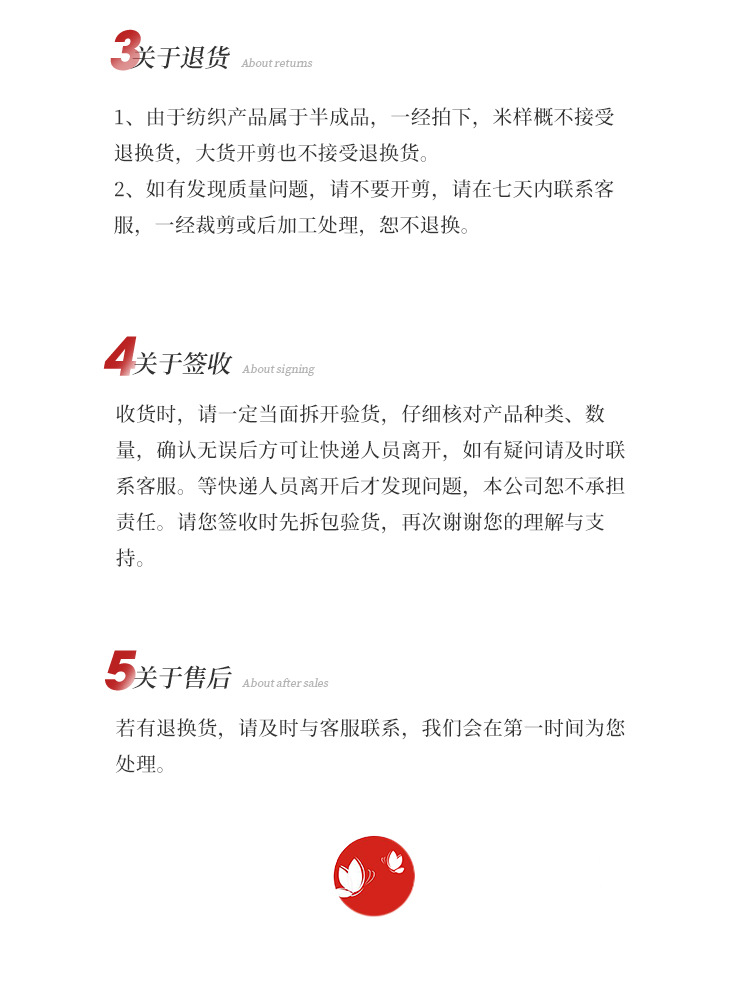 3关于退货 About returns

1、由于纺织产品属于半成品，一经拍下，米样概不接受退换货，大货开剪也不接受退换货。
2、如有发现质量问题，请不要开剪，请在七天内联系客服，一经裁剪或后加工处理，恕不退换。

4关于签收 About signing

收货时，请一定当面拆开验货，仔细核对产品种类、数量，确认无误后方可让快递人员离开，如有疑问请及时联系客服。等快递人员离开后才发现问题，本公司恕不承担责任。请您签收时先拆包验货，再次谢谢您的理解与支持。

5关于售后 About after sales

若有退换货，请及时与客服联系，我们会在第一时间为您处理。